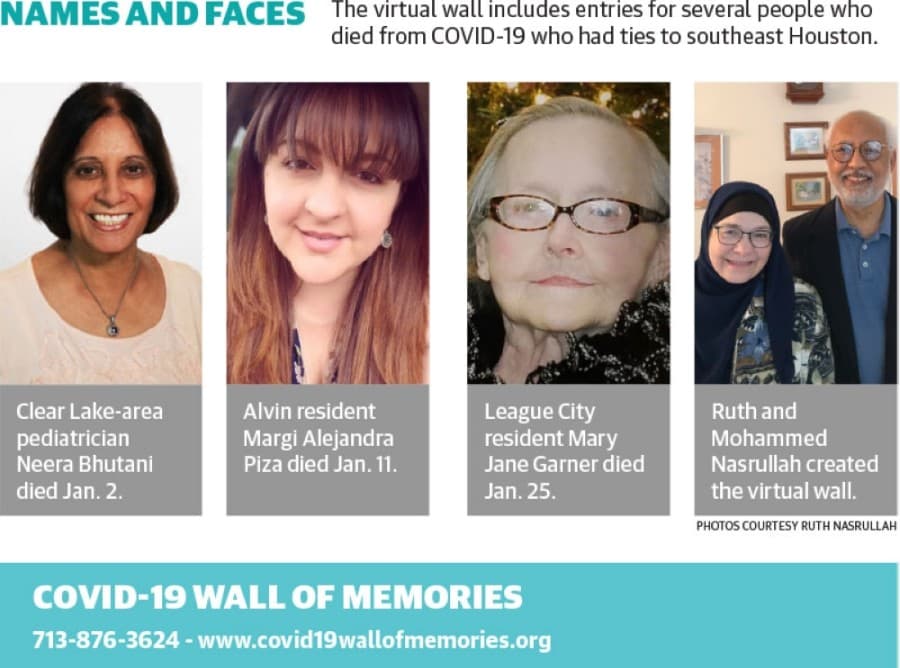 NAMES AND FACES The virtual wall includes entries for several people who died from COVID-19 who had ties to southeast Houston.

Clear Lake-area pediatrician Neera Bhutani died Jan. 2.

Alvin resident Margi Alejandra Piza died Jan. 11.

League City resident Mary Jane Garner died Jan. 25.

Ruth and Mohammed Nasrullah created the virtual wall.

PHOTOS COURTESY RUTH NASRULLAH

COVID-19 WALL OF MEMORIES

713-876-3624 - www.covid19wallofmemories.org